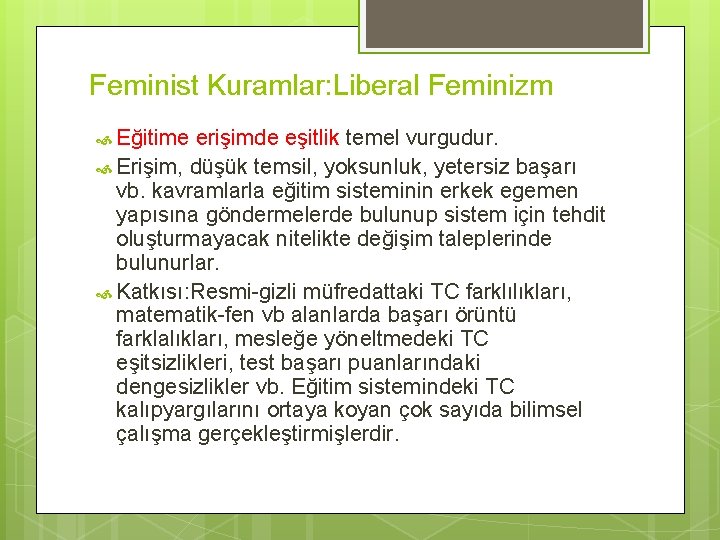 Feminist Kuramlar:Liberal Feminizm

Eğitime erişimde eşitlik temel vurgudur.

Erişim, düşük temsil, yoksunluk, yetersiz başarı vb. kavramlarla eğitim sisteminin erkek egemen yapısına göndermelerde bulunup sistem için tehdit oluşturmayacak nitelikte değişim taleplerinde bulunurlar.

Katkısı:Resmi-gizli müfredattaki TC farklılıkları, matematik-fen vb alanlarda başarı örüntü farklalıkları, mesleğe yöneltmedeki TC eşitsizlikleri, test başarı puanlarındaki dengesizlikler vb. Eğitim sistemindeki TC kalıpyargılarını ortaya koyan çok sayıda bilimsel çalışma gerçekleştirmişlerdir.